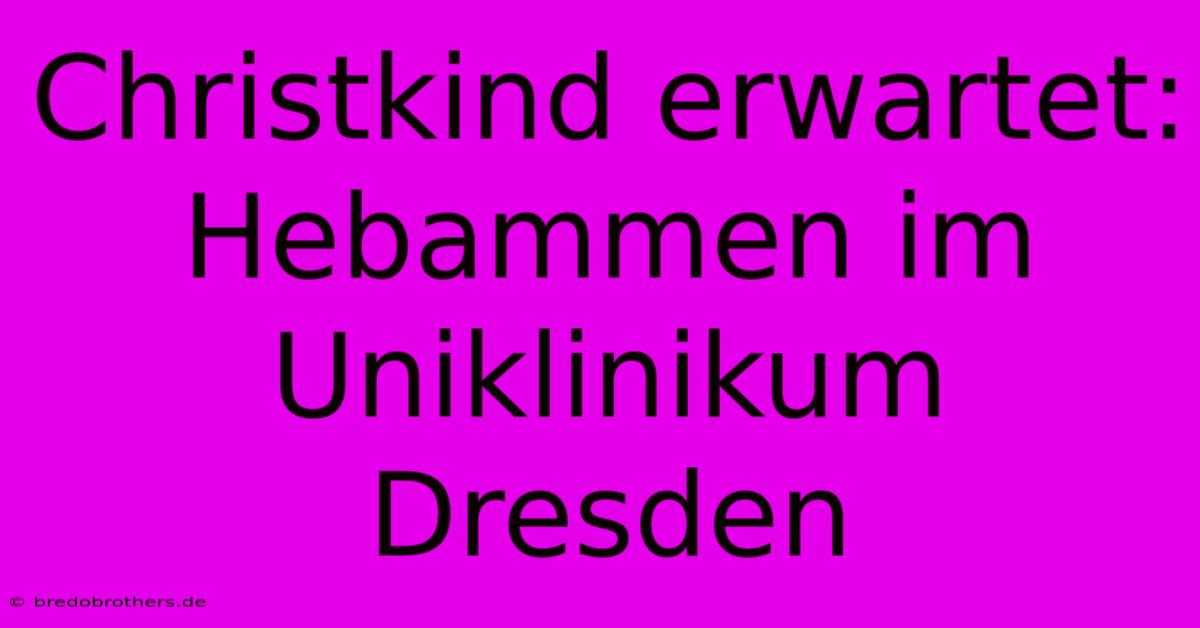 Christkind erwartet: Hebammen im Uniklinikum Dresden

© bredobrothers.de